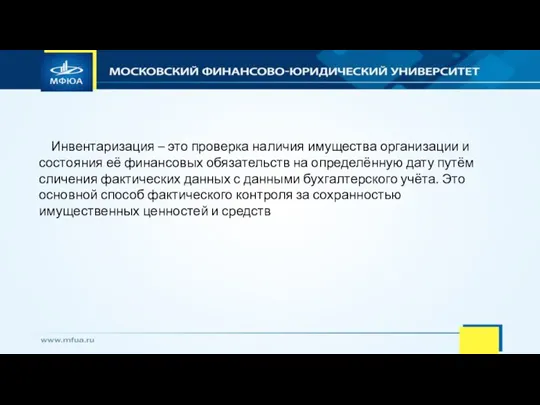 МФЮА

МОСКОВСКИЙ ФИНАНСОВО-ЮРИДИЧЕСКИЙ УНИВЕРСИТЕТ

Инвентаризация – это проверка наличия имущества организации и состояния её финансовых обязательств на определённую дату путём сличения фактических данных с данными бухгалтерского учёта. Это основной способ фактического контроля за сохранностью имущественных ценностей и средств

www.mfua.ru